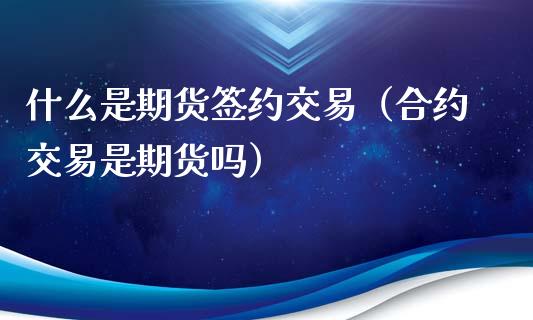 什么是期货签约交易（合约交易是期货吗）